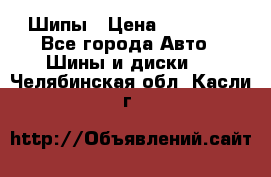 Шипы  Цена
Все города Авто
Шины и диски
Челябинская обл  Касли г

http://Объявлений.сайт